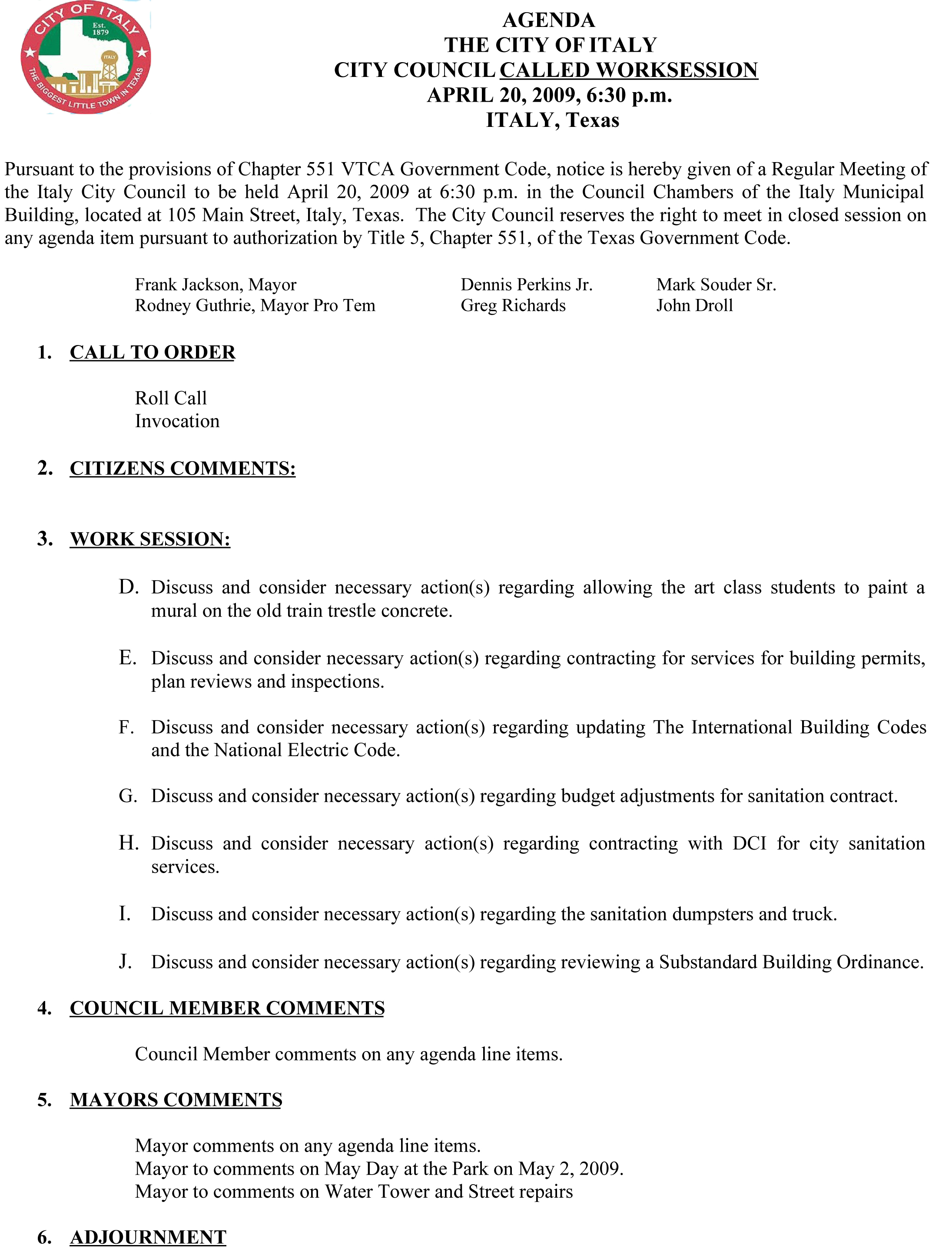 CITY OF ITALY
Est. 1879
ITALY
THE BIGGEST LITTLE TOWN IN TEXAS

AGENDA
THE CITY OF ITALY
CITY COUNCIL CALLED WORKSESSION
APRIL 20, 2009, 6:30 p.m.
ITALY, Texas

Pursuant to the provisions of Chapter 551 VTCA Government Code, notice is hereby given of a Regular Meeting of the Italy City Council to be held April 20, 2009 at 6:30 p.m. in the Council Chambers of the Italy Municipal Building, located at 105 Main Street, Italy, Texas. The City Council reserves the right to meet in closed session on any agenda item pursuant to authorization by Title 5, Chapter 551, of the Texas Government Code.

Frank Jackson, Mayor
Rodney Guthrie, Mayor Pro Tem

Dennis Perkins Jr.
Greg Richards

Mark Souder Sr.
John Droll

1. CALL TO ORDER

Roll Call
Invocation

2. CITIZENS COMMENTS:

3. WORK SESSION:

D. Discuss and consider necessary action(s) regarding allowing the art class students to paint a mural on the old train trestle concrete.

E. Discuss and consider necessary action(s) regarding contracting for services for building permits, plan reviews and inspections.

F. Discuss and consider necessary action(s) regarding updating The International Building Codes and the National Electric Code.

G. Discuss and consider necessary action(s) regarding budget adjustments for sanitation contract.

H. Discuss and consider necessary action(s) regarding contracting with DCI for city sanitation services.

I. Discuss and consider necessary action(s) regarding the sanitation dumpsters and truck.

J. Discuss and consider necessary action(s) regarding reviewing a Substandard Building Ordinance.

4. COUNCIL MEMBER COMMENTS

Council Member comments on any agenda line items.

5. MAYORS COMMENTS

Mayor comments on any agenda line items.
Mayor to comments on May Day at the Park on May 2, 2009.
Mayor to comments on Water Tower and Street repairs

6. ADJOURNMENT